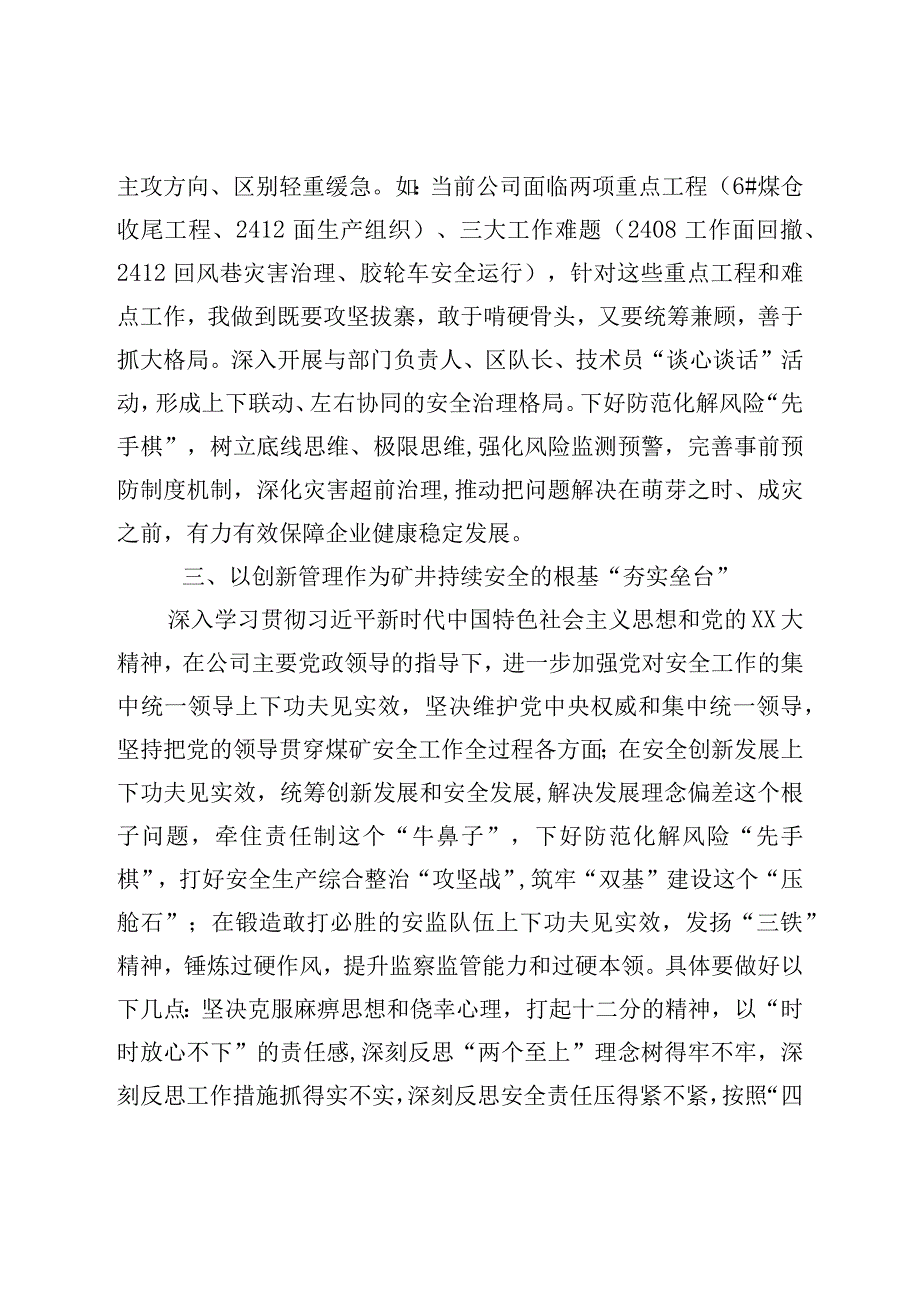 主攻方向、区别轻重缓急。如：当前公司面临两项重点工程（6#煤仓收尾工程、2412面生产组织）、三大工作难题（2408工作面回撤、2412回风巷灾害治理、胶轮车安全运行），针对这些重点工程和难点工作，我做到既要攻坚拔寨，敢于啃硬骨头，又要统筹兼顾，善于抓大格局。深入开展与部门负责人、区队长、技术员“谈心谈话”活动，形成上下联动、左右协同的安全治理格局。下好防范化解风险“先手棋”，树立底线思维、极限思维，强化风险监测预警，完善事前预防制度机制，深化灾害超前治理，推动把问题解决在萌芽之时、成灾之前，有力有效保障企业健康稳定发展。

三、以创新管理作为矿井持续安全的根基“夯实垒台”

深入学习贯彻习近平新时代中国特色社会主义思想和党的XX大精神，在公司主要党政领导的指导下，进一步加强党对安全工作的集中统一领导上下功夫见实效，坚决维护党中央权威和集中统一领导，坚持把党的领导贯穿煤矿安全工作全过程各方面；在安全创新发展上下功夫见实效，统筹创新发展和安全发展，解决发展理念偏差这个根子问题，牵住责任制这个“牛鼻子”，下好防范化解风险“先手棋”，打好安全生产综合整治“攻坚战”，筑牢“双基”建设这个“压舱石”；在锻造敢打必胜的安监队伍上下功夫见实效，发扬“三铁”精神，锤炼过硬作风，提升监察监管能力和过硬本领。具体要做好以下几点：坚决克服麻痹思想和侥幸心理，打起十二分的精神，以“时时放心不下”的责任感，深刻反思“两个至上”理念树得牢不牢，深刻反思工作措施抓得实不实，深刻反思安全责任压得紧不紧，按照“四